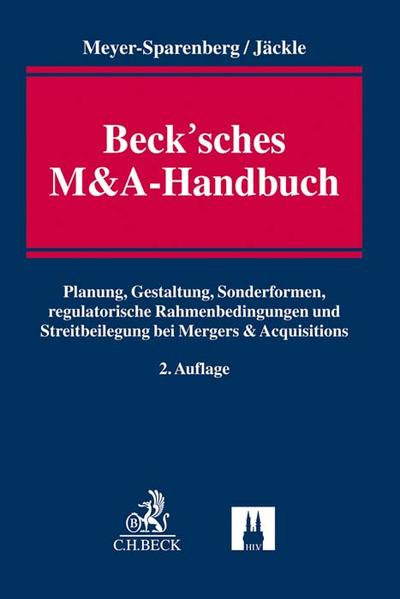 Meyer-Sparenberg / Jäckle

Beck'sches M&A-Handbuch

Planung, Gestaltung, Sonderformen, regulatorische Rahmenbedingungen und Streitbeilegung bei Mergers & Acquisitions

2. Auflage

B
C.H.BECK

HLV